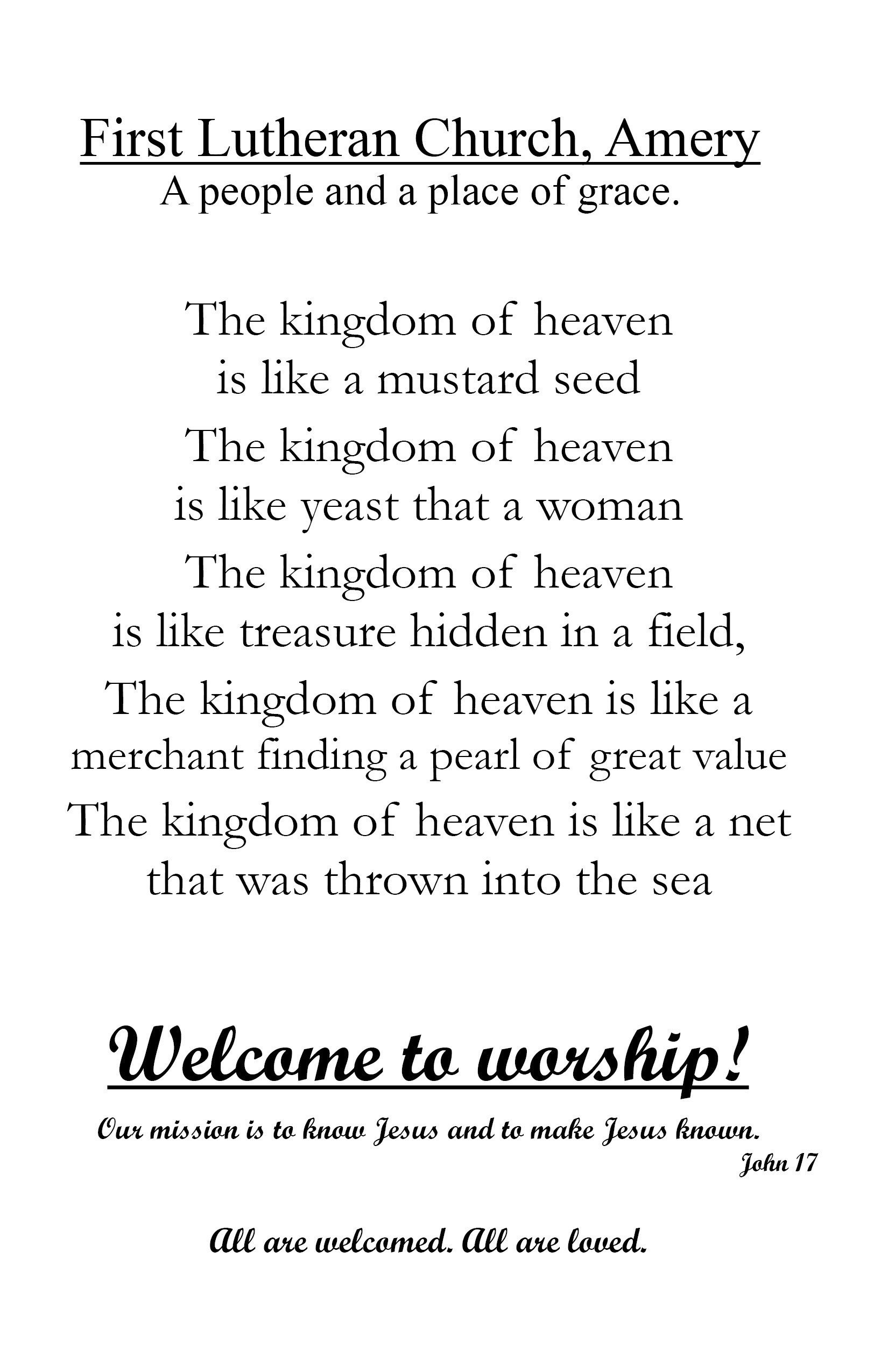 First Lutheran Church, Amery
A people and a place of grace.

The kingdom of heaven
is like a mustard seed
The kingdom of heaven
is like yeast that a woman
The kingdom of heaven
is like treasure hidden in a field,
The kingdom of heaven is like a
merchant finding a pearl of great value
The kingdom of heaven is like a net
that was thrown into the sea

Welcome to worship!

Our mission is to know Jesus and to make Jesus known.
John 17

All are welcomed. All are loved.